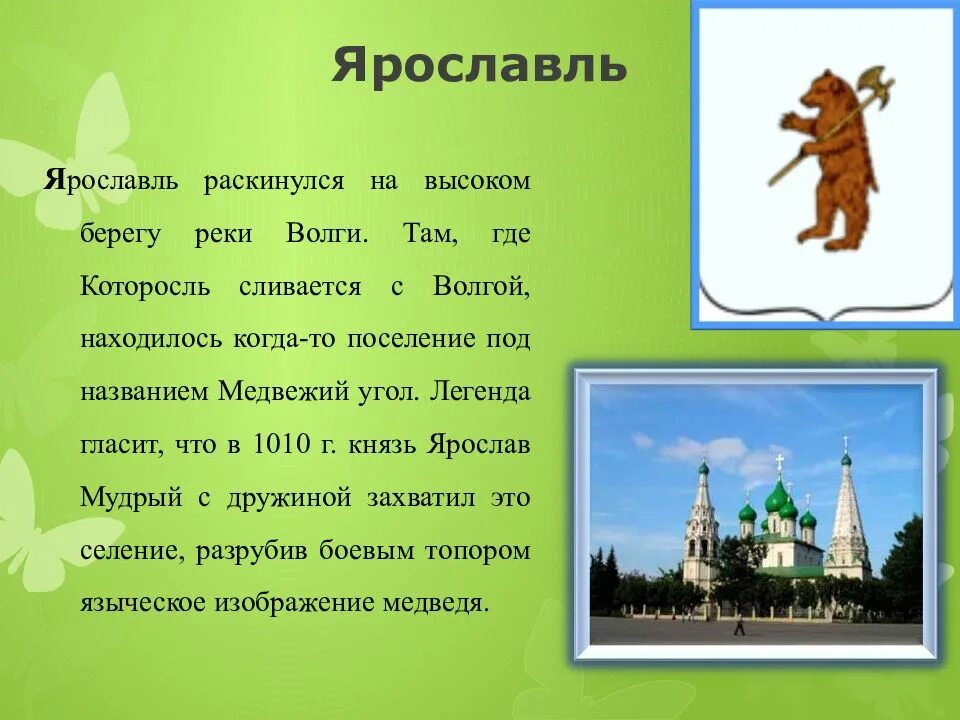 Ярославль

Ярославль раскинулся на высоком берегу реки Волги. Там, где Которосль сливается с Волгой, находилось когда-то поселение под названием Медвежий угол. Легенда гласит, что в 1010 г. князь Ярослав Мудрый с дружиной захватил это селение, разрубив боевым топором языческое изображение медведя.